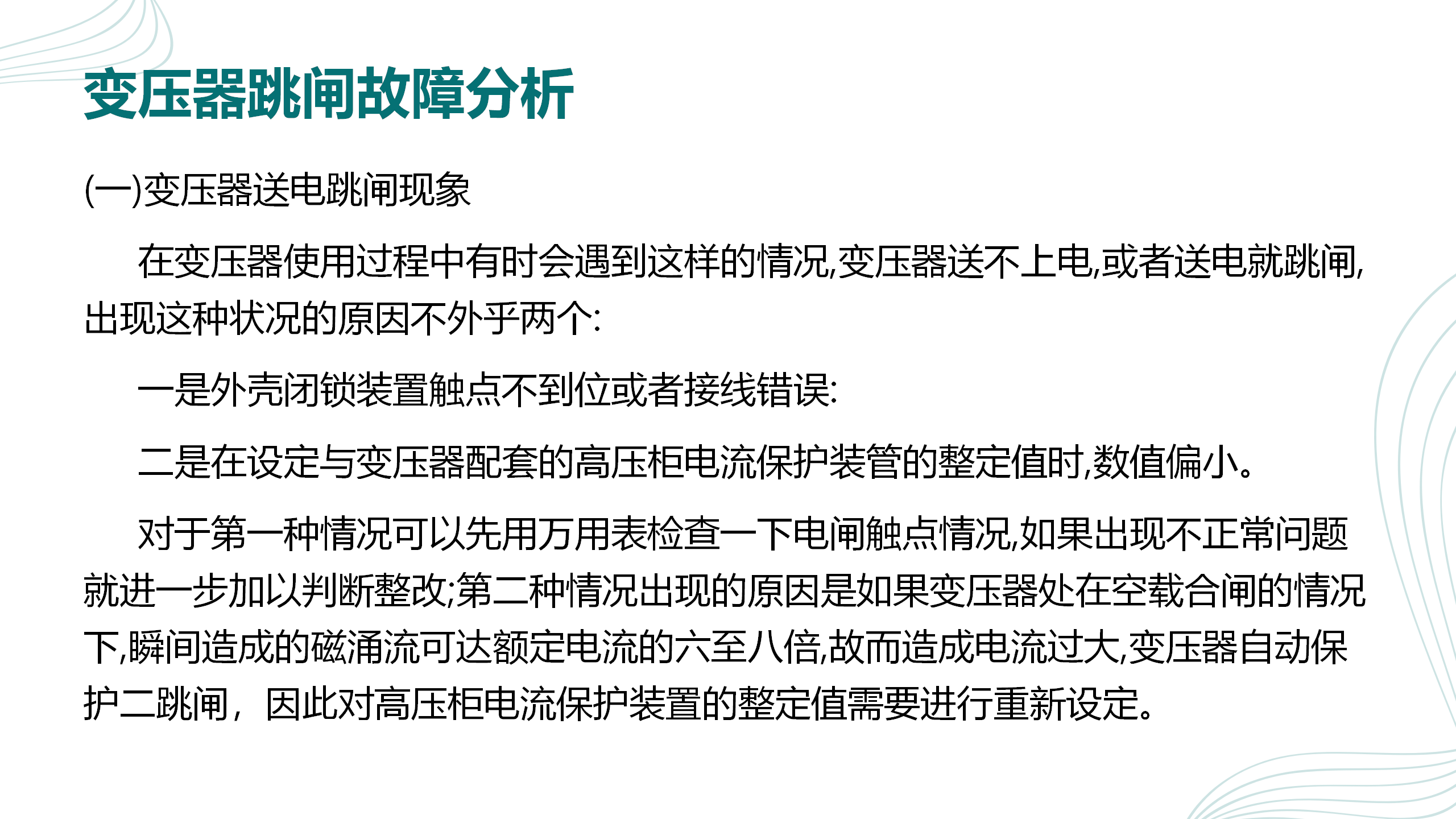 变压器跳闸故障分析

(一)变压器送电跳闸现象

在变压器使用过程中有时会遇到这样的情况,变压器送不上电,或者送电就跳闸,出现这种状况的原因不外乎两个:

一是外壳闭锁装置触点不到位或者接线错误:

二是在设定与变压器配套的高压柜电流保护装管的整定值时,数值偏小。

对于第一种情况可以先用万用表检查一下电闸触点情况,如果出现不正常问题就进一步加以判断整改;第二种情况出现的原因是如果变压器处在空载合闸的情况下,瞬间造成的磁涌流可达额定电流的六至八倍,故而造成电流过大,变压器自动保护二跳闸，因此对高压柜电流保护装置的整定值需要进行重新设定。